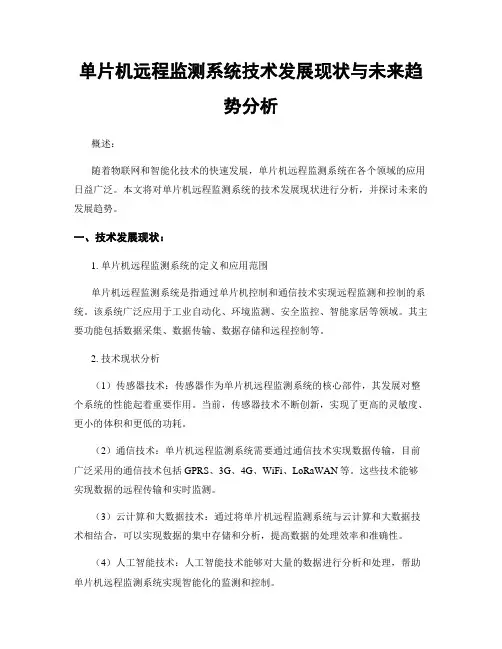 单片机远程监测系统技术发展现状与未来趋势分析

概述：

随着物联网和智能化技术的快速发展，单片机远程监测系统在各个领域的应用日益广泛。本文将对单片机远程监测系统的技术发展现状进行分析，并探讨未来的发展趋势。

一、技术发展现状：

1. 单片机远程监测系统的定义和应用范围

单片机远程监测系统是指通过单片机控制和通信技术实现远程监测和控制的系统。该系统广泛应用于工业自动化、环境监测、安全监控、智能家居等领域。其主要功能包括数据采集、数据传输、数据存储和远程控制等。

2. 技术现状分析

（1）传感器技术：传感器作为单片机远程监测系统的核心部件，其发展对整个系统的性能起着重要作用。当前，传感器技术不断创新，实现了更高的灵敏度、更小的体积和更低的功耗。

（2）通信技术：单片机远程监测系统需要通过通信技术实现数据传输，目前广泛采用的通信技术包括 GPRS、3G、4G、WiFi、LoRaWAN 等。这些技术能够实现数据的远程传输和实时监测。

（3）云计算和大数据技术：通过将单片机远程监测系统与云计算和大数据技术相结合，可以实现数据的集中存储和分析，提高数据的处理效率和准确性。

（4）人工智能技术：人工智能技术能够对大量的数据进行分析和处理，帮助单片机远程监测系统实现智能化的监测和控制。